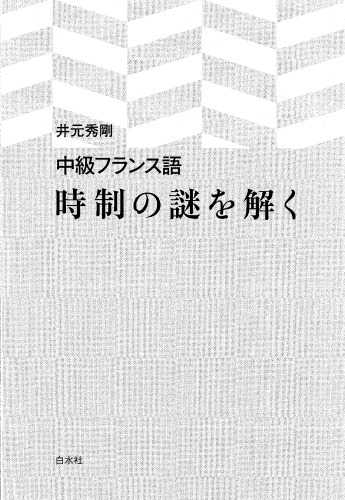 井元秀剛

中級フランス語
時制の謎を解く

白水社